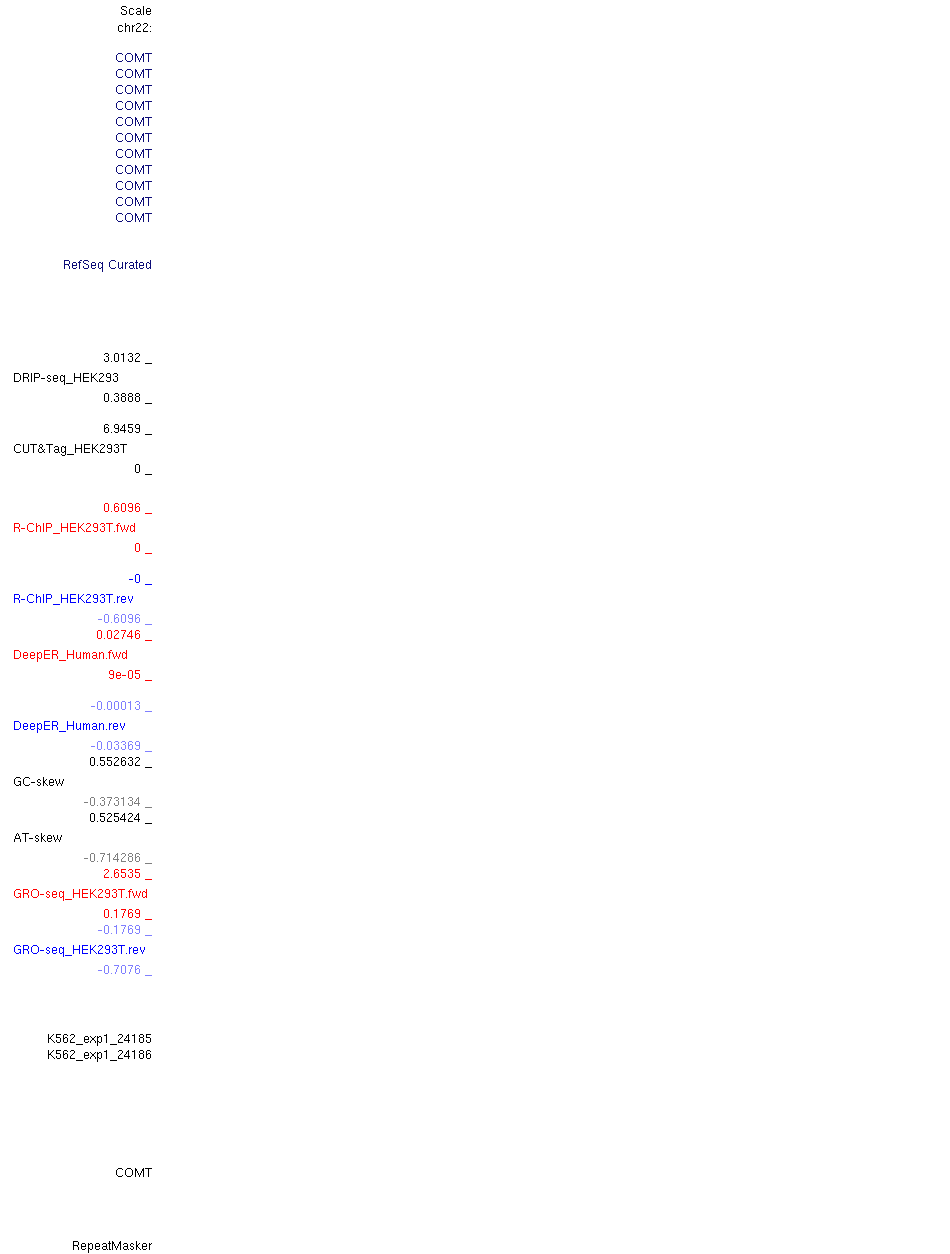 Scale
chr22:

COMT
COMT
COMT
COMT
COMT
COMT
COMT
COMT
COMT
COMT
COMT

RefSeq Curated

3.0132 _
DRIP-seq_HEK293
0.3888 _

6.9459 _
CUT&Tag_HEK293T
0 _

0.6096 _
R-ChIP_HEK293T.fwd
0 _

-0 _
R-ChIP_HEK293T.rev
-0.6096 _
0.02746 _
DeepER_Human.fwd
9e-05 _

-0.00013 _
DeepER_Human.rev
-0.03369 _
0.552632 _
GC-skew
-0.373134 _
0.525424 _
AT-skew
-0.714286 _
2.6535 _
GRO-seq_HEK293T.fwd
0.1769 _
-0.1769 _
GRO-seq_HEK293T.rev
-0.7076 _

K562_exp1_24185
K562_exp1_24186

COMT

RepeatMasker